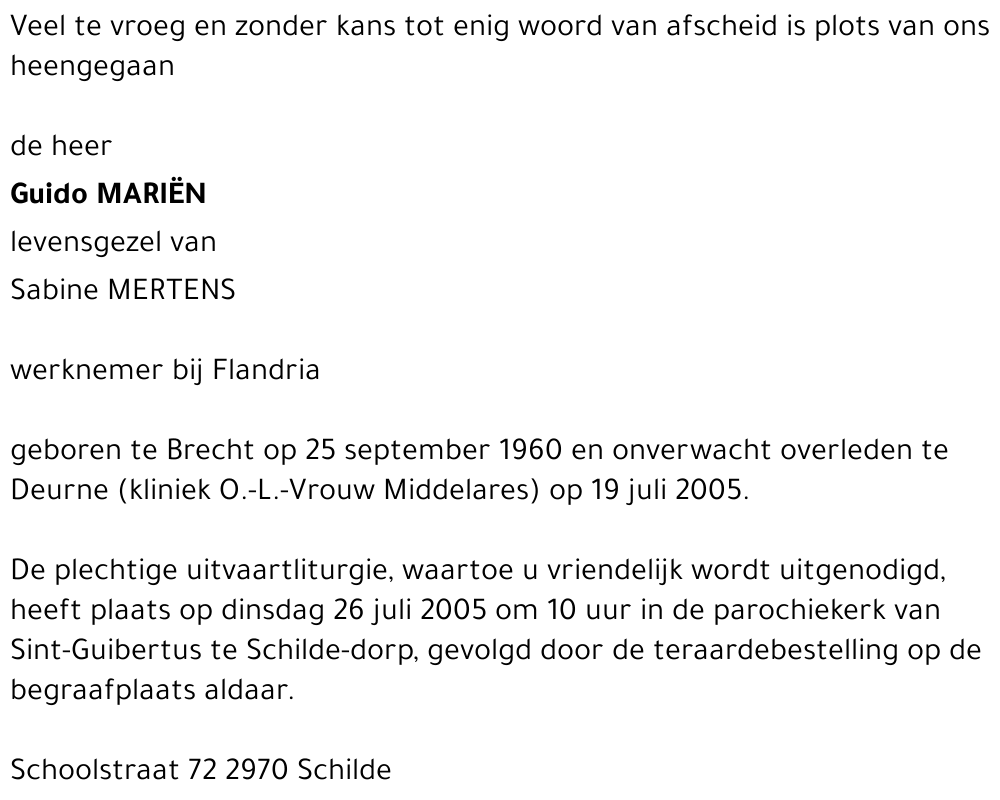 Veel te vroeg en zonder kans tot enig woord van afscheid is plots van ons heengegaan

de heer

Guido MARIËN

levensgezel van

Sabine MERTENS

werknemer bij Flandria

geboren te Brecht op 25 september 1960 en onverwacht overleden te Deurne (kliniek O.-L.-Vrouw Middelares) op 19 juli 2005.

De plechtige uitvaartliturgie, waartoe u vriendelijk wordt uitgenodigd, heeft plaats op dinsdag 26 juli 2005 om 10 uur in de parochiekerk van Sint-Guibertus te Schilde-dorp, gevolgd door de teraardebestelling op de begraafplaats aldaar.

Schoolstraat 72 2970 Schilde